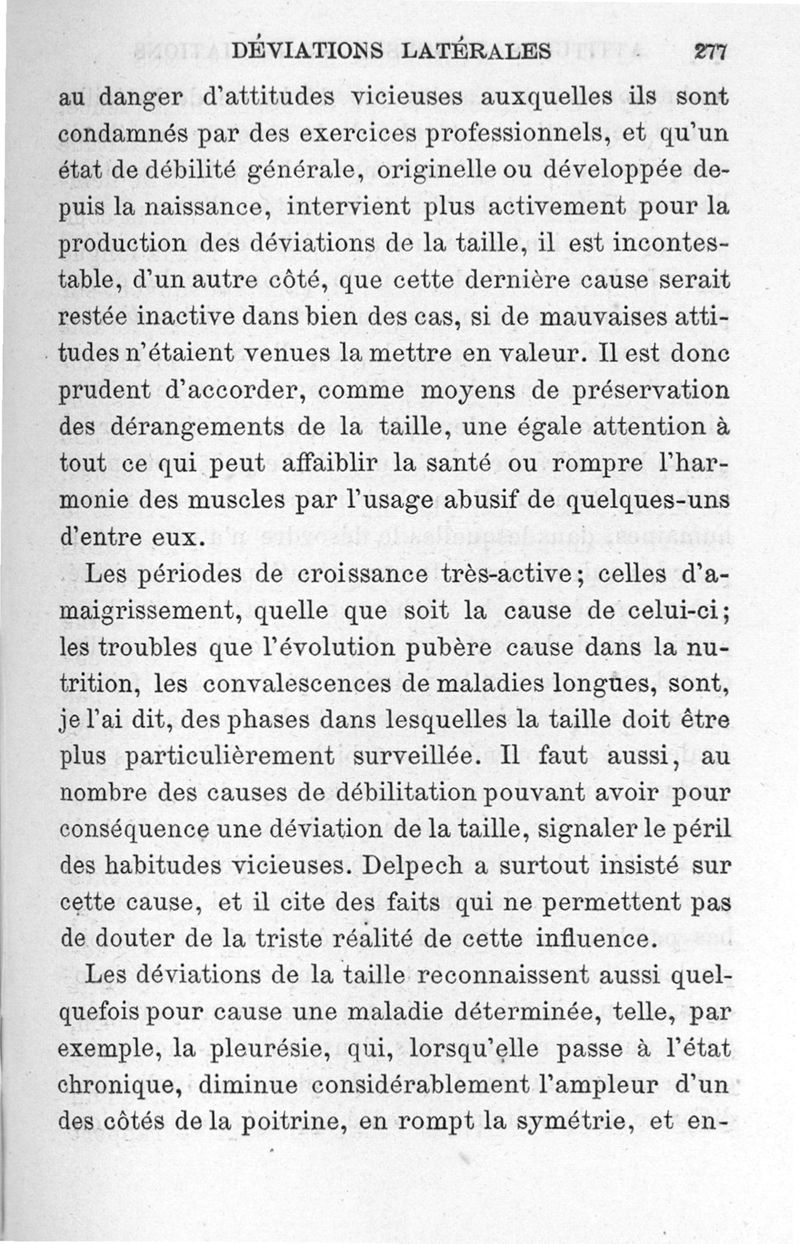 DÉVIATIONS LATÉRALES 277

au danger d'attitudes vicieuses auxquelles ils sont condamnés par des exercices professionnels, et qu'un état de débilité générale, originelle ou développée depuis la naissance, intervient plus activement pour la production des déviations de la taille, il est incontestable, d'un autre côté, que cette dernière cause serait restée inactive dans bien des cas, si de mauvaises attitudes n'étaient venues la mettre en valeur. Il est donc prudent d'accorder, comme moyens de préservation des dérangements de la taille, une égale attention à tout ce qui peut affaiblir la santé ou rompre l'harmonie des muscles par l'usage abusif de quelques-uns d'entre eux.

Les périodes de croissance très-active; celles d'amaigrissement, quelle que soit la cause de celui-ci; les troubles que l'évolution pubère cause dans la nutrition, les convalescences de maladies longues, sont, je l'ai dit, des phases dans lesquelles la taille doit être plus particulièrement surveillée. Il faut aussi, au nombre des causes de débilitation pouvant avoir pour conséquence une déviation de la taille, signaler le péril des habitudes vicieuses. Delpech a surtout insisté sur cette cause, et il cite des faits qui ne permettent pas de douter de la triste réalité de cette influence.

Les déviations de la taille reconnaissent aussi quelquefois pour cause une maladie déterminée, telle, par exemple, la pleurésie, qui, lorsqu'elle passe à l'état chronique, diminue considérablement l'ampleur d'un des côtés de la poitrine, en rompt la symétrie, et en-